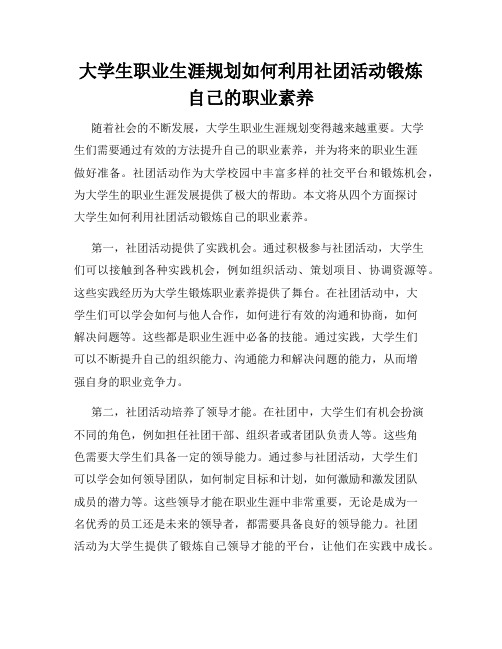 大学生职业生涯规划如何利用社团活动锻炼自己的职业素养

随着社会的不断发展，大学生职业生涯规划变得越来越重要。大学生们需要通过有效的方法提升自己的职业素养，并为将来的职业生涯做好准备。社团活动作为大学校园中丰富多样的社交平台和锻炼机会，为大学生的职业生涯发展提供了极大的帮助。本文将从四个方面探讨大学生如何利用社团活动锻炼自己的职业素养。

第一，社团活动提供了实践机会。通过积极参与社团活动，大学生们可以接触到各种实践机会，例如组织活动、策划项目、协调资源等。这些实践经历为大学生锻炼职业素养提供了舞台。在社团活动中，大学生们可以学会如何与他人合作，如何进行有效的沟通和协商，如何解决问题等。这些都是职业生涯中必备的技能。通过实践，大学生们可以不断提升自己的组织能力、沟通能力和解决问题的能力，从而增强自身的职业竞争力。

第二，社团活动培养了领导才能。在社团中，大学生们有机会扮演不同的角色，例如担任社团干部、组织者或者团队负责人等。这些角色需要大学生们具备一定的领导能力。通过参与社团活动，大学生们可以学会如何领导团队，如何制定目标和计划，如何激励和激发团队成员的潜力等。这些领导才能在职业生涯中非常重要，无论是成为一名优秀的员工还是未来的领导者，都需要具备良好的领导能力。社团活动为大学生提供了锻炼自己领导才能的平台，让他们在实践中成长。